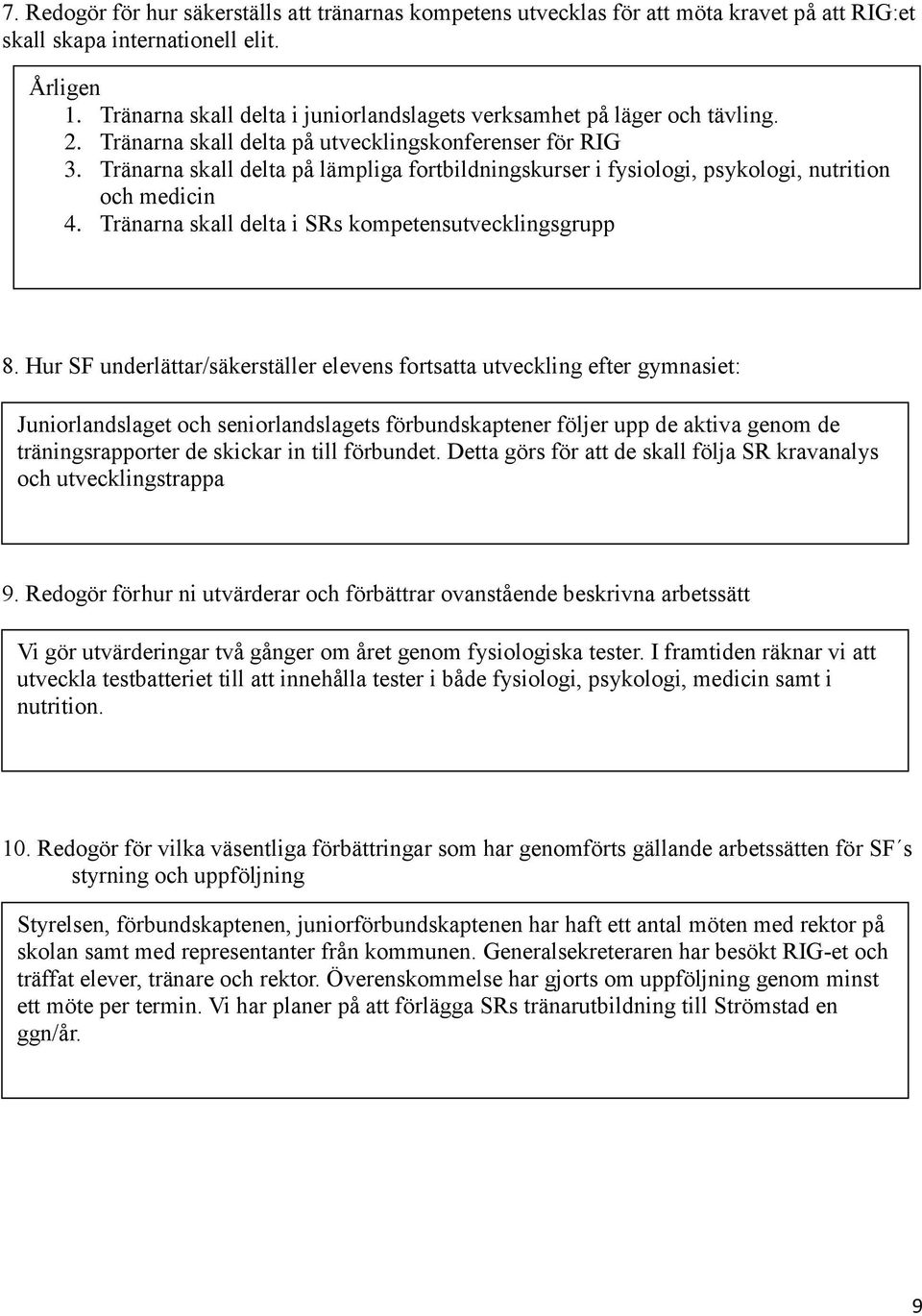 7. Redogör för hur säkerställs att tränarnas kompetens utvecklas för att möta kravet på att RIG:et skall skapa internationell elit.

Årligen
1. Tränarna skall delta i juniorlandslagets verksamhet på läger och tävling.
2. Tränarna skall delta på utvecklingskonferenser för RIG
3. Tränarna skall delta på lämpliga fortbildningskurser i fysiologi, psykologi, nutrition och medicin
4. Tränarna skall delta i SRs kompetensutvecklingsgrupp

8. Hur SF underlättar/säkerställer elevens fortsatta utveckling efter gymnasiet:

Juniorlandslaget och seniorlandslagets förbundskaptener följer upp de aktiva genom de träningsrapporter de skickar in till förbundet. Detta görs för att de skall följa SR kravanalys och utvecklingstrappa

9. Redogör förhur ni utvärderar och förbättrar ovanstående beskrivna arbetssätt

Vi gör utvärderingar två gånger om året genom fysiologiska tester. I framtiden räknar vi att utveckla testbatteriet till att innehålla tester i både fysiologi, psykologi, medicin samt i nutrition.

10. Redogör för vilka väsentliga förbättringar som har genomförts gällande arbetssätten för SF´s styrning och uppföljning

Styrelsen, förbundskaptenen, juniorförbundskaptenen har haft ett antal möten med rektor på skolan samt med representanter från kommunen. Generalsekreteraren har besökt RIG-et och träffat elever, tränare och rektor. Överenskommelse har gjorts om uppföljning genom minst ett möte per termin. Vi har planer på att förlägga SRs tränarutbildning till Strömstad en ggn/år.

9